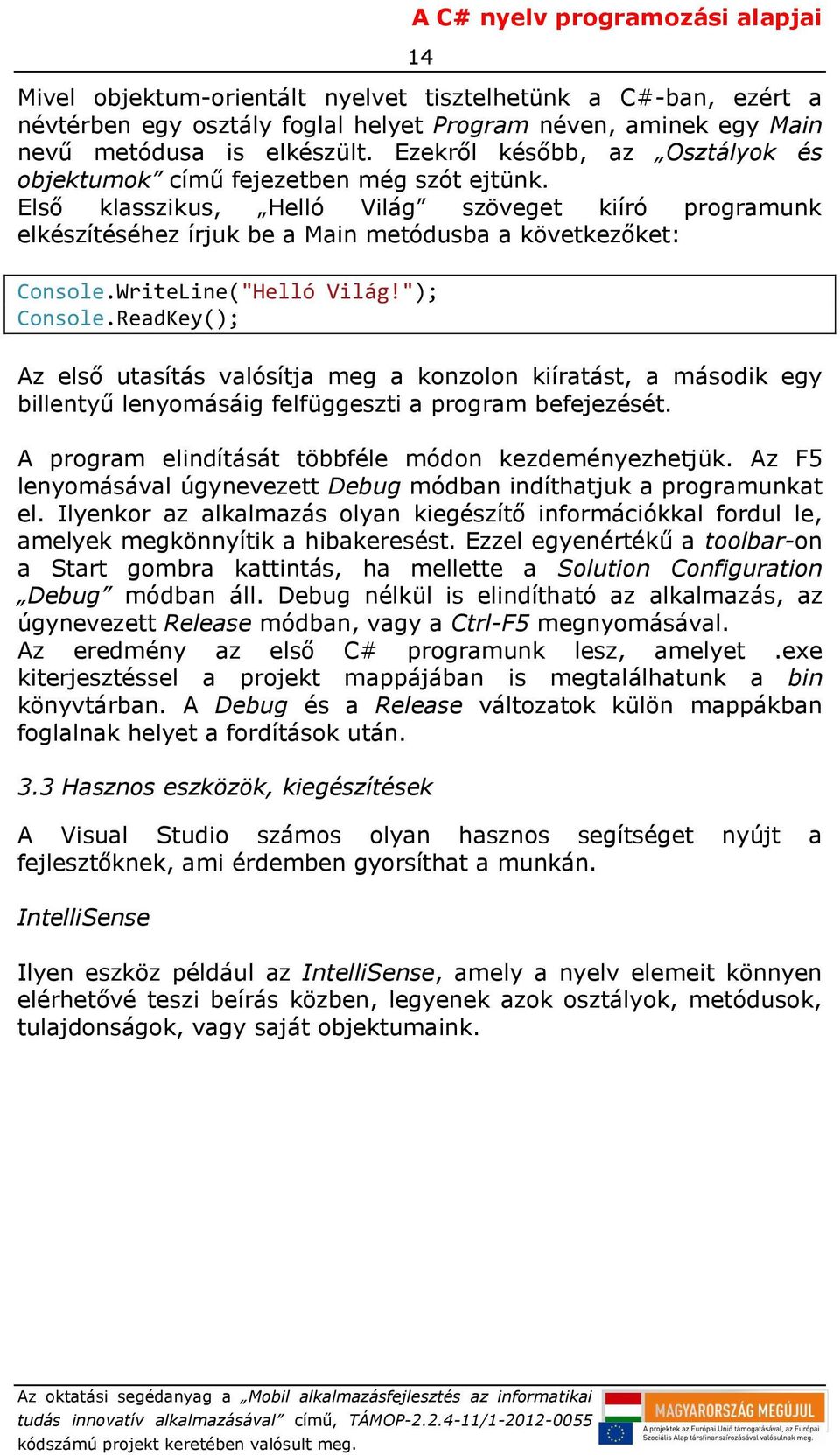 A C# nyelv programozási alapjai

14

Mivel objektum-orientált nyelvet tisztelhetünk a C#-ban, ezért a névtérben egy osztály foglal helyet Program néven, aminek egy Main nevű metódusa is elkészült. Ezekről később, az „Osztályok és objektumok” című fejezetben még szót ejtünk.
Első klasszikus, „Helló Világ” szöveget kiíró programunk elkészítéséhez írjuk be a Main metódusba a következőket:

Console.WriteLine("Helló Világ!");
Console.ReadKey();

Az első utasítás valósítja meg a konzolon kiíratást, a második egy billentyű lenyomásáig felfüggeszti a program befejezését.

A program elindítását többféle módon kezdeményezhetjük. Az F5 lenyomásával úgynevezett Debug módban indíthatjuk a programunkat el. Ilyenkor az alkalmazás olyan kiegészítő információkkal fordul le, amelyek megkönnyítik a hibakeresést. Ezzel egyenértékű a toolbar-on a Start gombra kattintás, ha mellette a Solution Configuration „Debug” módban áll. Debug nélkül is elindítható az alkalmazás, az úgynevezett Release módban, vagy a Ctrl-F5 megnyomásával.
Az eredmény az első C# programunk lesz, amelyet .exe kiterjesztéssel a projekt mappájában is megtalálhatunk a bin könyvtárban. A Debug és a Release változatok külön mappákban foglalnak helyet a fordítások után.

3.3 Hasznos eszközök, kiegészítések

A Visual Studio számos olyan hasznos segítséget nyújt a fejlesztőknek, ami érdemben gyorsíthat a munkán.

IntelliSense

Ilyen eszköz például az IntelliSense, amely a nyelv elemeit könnyen elérhetővé teszi beírás közben, legyenek azok osztályok, metódusok, tulajdonságok, vagy saját objektumaink.

Az oktatási segédanyag a „Mobil alkalmazásfejlesztés az informatikai tudás innovatív alkalmazásával” című, TÁMOP-2.2.4-11/1-2012-0055 kódszámú projekt keretében valósult meg.

MAGYARORSZÁG MEGÚJUL
A projektek az Európai Unió támogatásával, az Európai Szociális Alap társfinanszírozásával valósulnak meg.